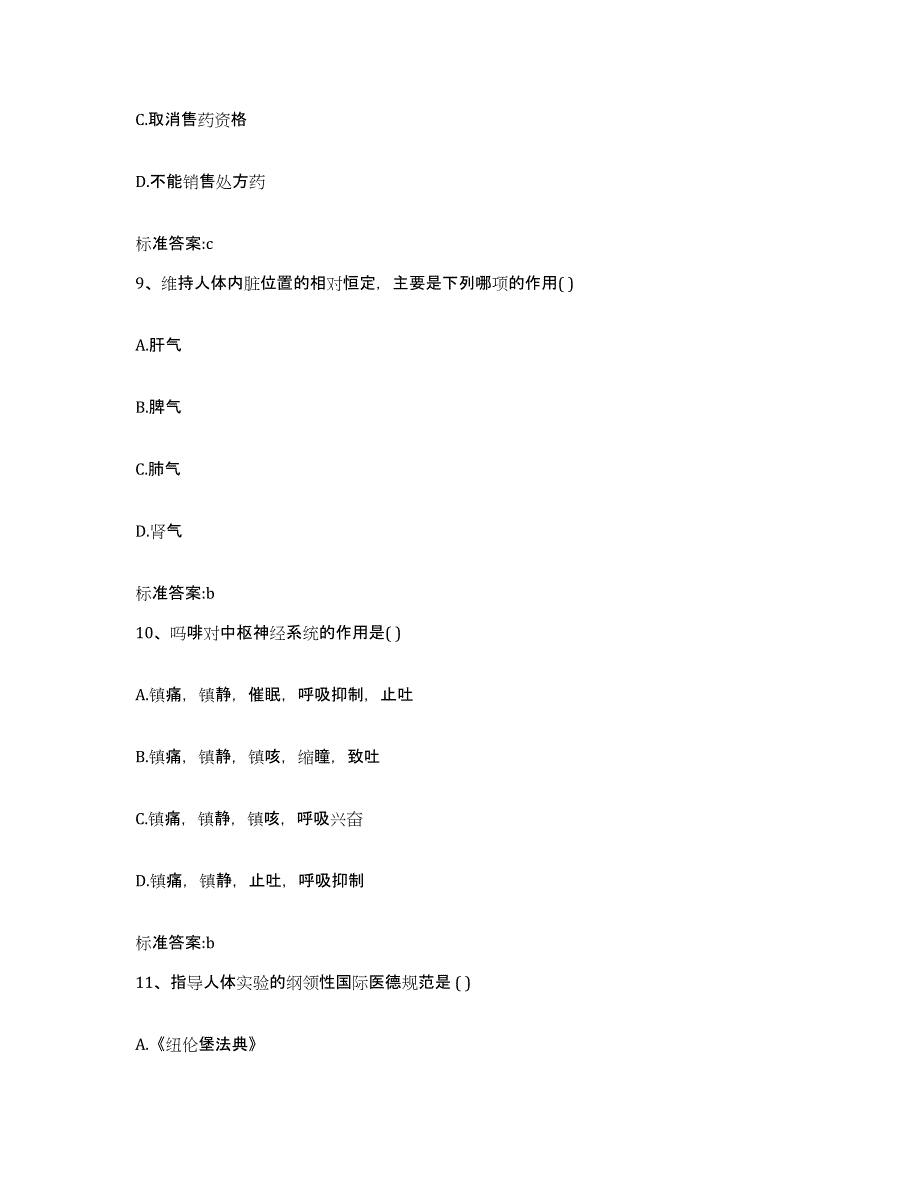 C.取消售药资格

D.不能销售处方药

标准答案:c

9、维持人体内脏位置的相对恒定，主要是下列哪项的作用( )

A.肝气

B.脾气

C.肺气

D.肾气

标准答案:b

10、吗啡对中枢神经系统的作用是( )

A.镇痛，镇静，催眠，呼吸抑制，止吐

B.镇痛，镇静，镇咳，缩瞳，致吐

C.镇痛，镇静，镇咳，呼吸兴奋

D.镇痛，镇静，止吐，呼吸抑制

标准答案:b

11、指导人体实验的纲领性国际医德规范是 ( )

A.《纽伦堡法典》